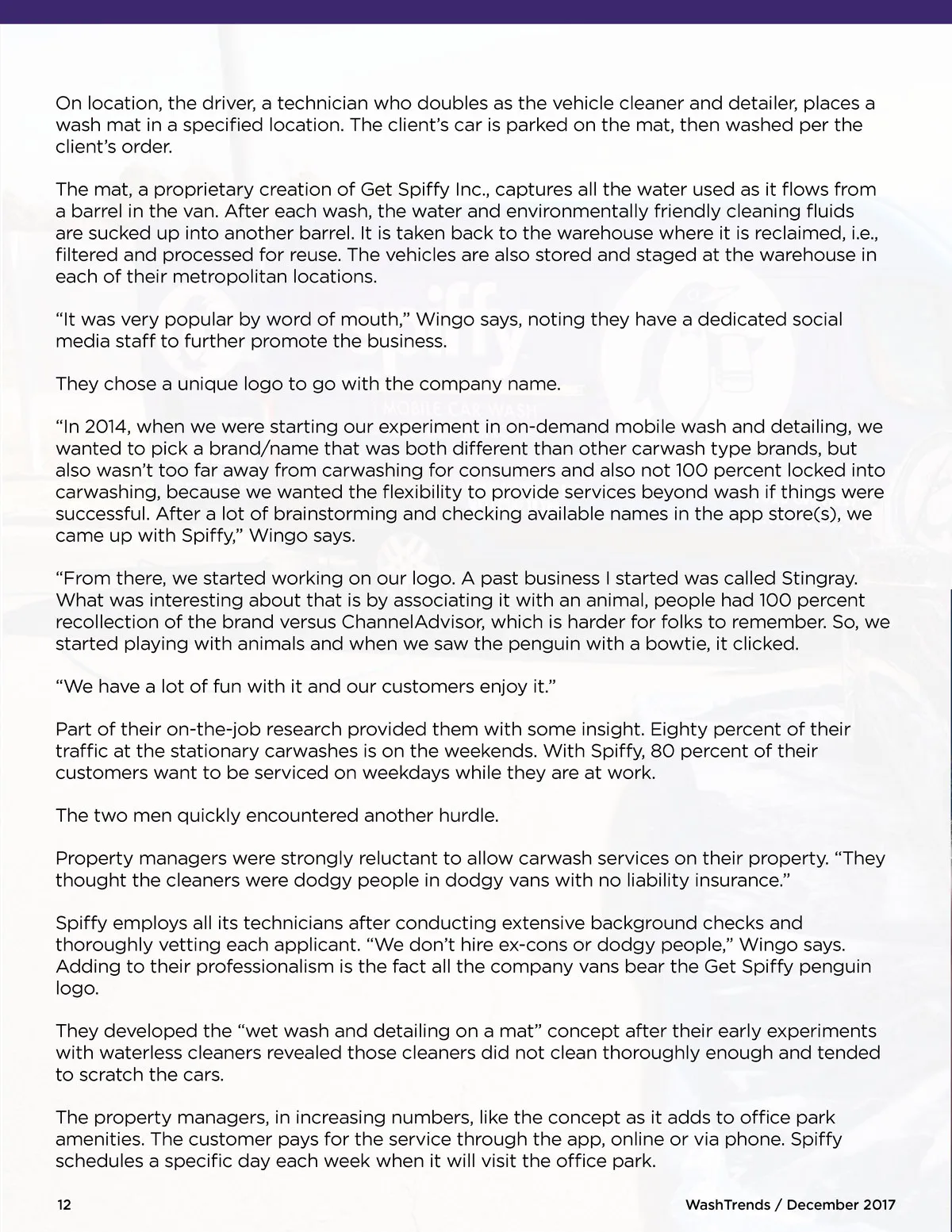 On location, the driver, a technician who doubles as the vehicle cleaner and detailer, places a wash mat in a specified location. The client's car is parked on the mat, then washed per the client's order.

The mat, a proprietary creation of Get Spiffy Inc., captures all the water used as it flows from a barrel in the van. After each wash, the water and environmentally friendly cleaning fluids are sucked up into another barrel. It is taken back to the warehouse where it is reclaimed, i.e., filtered and processed for reuse. The vehicles are also stored and staged at the warehouse in each of their metropolitan locations.

"It was very popular by word of mouth," Wingo says, noting they have a dedicated social media staff to further promote the business.

They chose a unique logo to go with the company name.

"In 2014, when we were starting our experiment in on-demand mobile wash and detailing, we wanted to pick a brand/name that was both different than other carwash type brands, but also wasn't too far away from carwashing for consumers and also not 100 percent locked into carwashing, because we wanted the flexibility to provide services beyond wash if things were successful. After a lot of brainstorming and checking available names in the app store(s), we came up with Spiffy," Wingo says.

"From there, we started working on our logo. A past business I started was called Stingray. What was interesting about that is by associating it with an animal, people had 100 percent recollection of the brand versus ChannelAdvisor, which is harder for folks to remember. So, we started playing with animals and when we saw the penguin with a bowtie, it clicked.

"We have a lot of fun with it and our customers enjoy it."

Part of their on-the-job research provided them with some insight. Eighty percent of their traffic at the stationary carwashes is on the weekends. With Spiffy, 80 percent of their customers want to be serviced on weekdays while they are at work.

The two men quickly encountered another hurdle.

Property managers were strongly reluctant to allow carwash services on their property. "They thought the cleaners were dodgy people in dodgy vans with no liability insurance."

Spiffy employs all its technicians after conducting extensive background checks and thoroughly vetting each applicant. "We don't hire ex-cons or dodgy people," Wingo says. Adding to their professionalism is the fact all the company vans bear the Get Spiffy penguin logo.

They developed the "wet wash and detailing on a mat" concept after their early experiments with waterless cleaners revealed those cleaners did not clean thoroughly enough and tended to scratch the cars.

The property managers, in increasing numbers, like the concept as it adds to office park amenities. The customer pays for the service through the app, online or via phone. Spiffy schedules a specific day each week when it will visit the office park.

12

WashTrends / December 2017